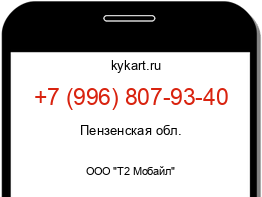 kykart.ru

+7 (996) 807-93-40

Пензенская обл.

ООО "Т2 Мобайл"